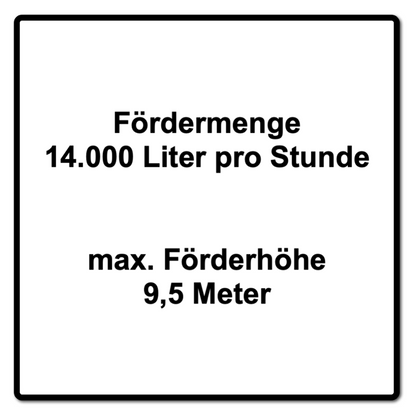 Fördermenge
14.000 Liter pro Stunde

max. Förderhöhe
9,5 Meter